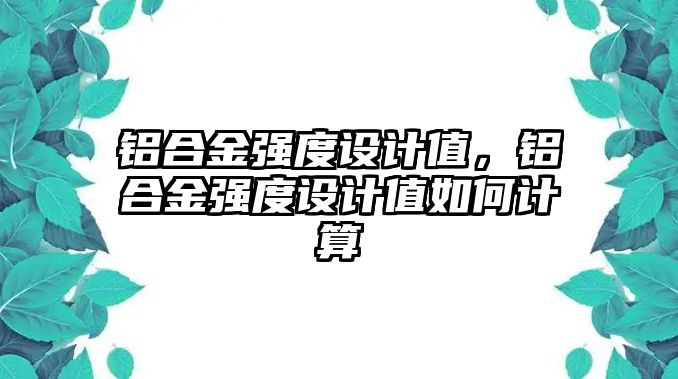 铝合金强度设计值，铝合金强度设计值如何计算